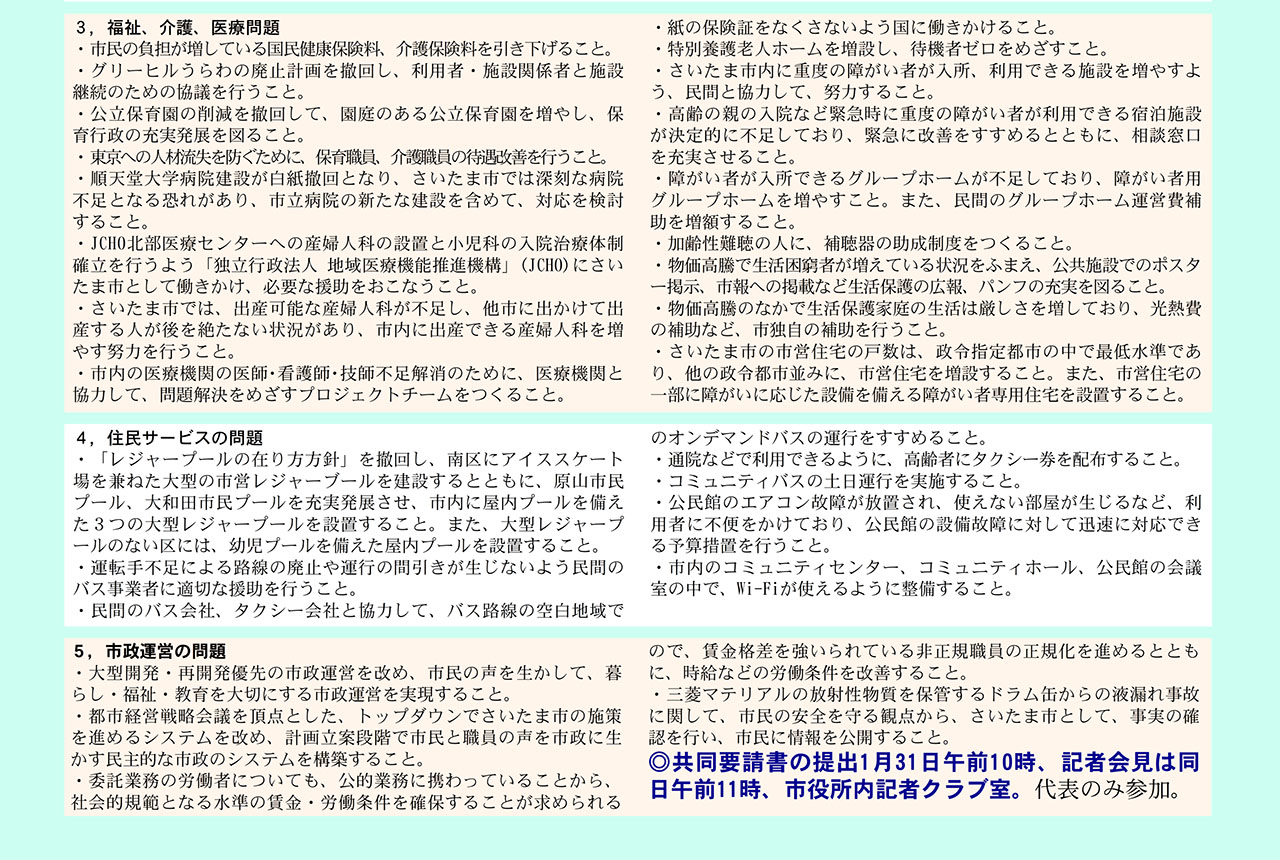 ３，福祉、介護、医療問題
・市民の負担が増している国民健康保険料、介護保険料を引き下げること。
・グリーヒルうらわの廃止計画を撤回し、利用者・施設関係者と施設継続のための協議を行うこと。
・公立保育園の削減を撤回して、園庭のある公立保育園を増やし、保育行政の充実発展を図ること。
・東京への人材流失を防ぐために、保育職員、介護職員の待遇改善を行うこと。
・順天堂大学病院建設が白紙撤回となり、さいたま市では深刻な病院不足となる恐れがあり、市立病院の新たな建設を含めて、対応を検討すること。
・JCHO北部医療センターへの産婦人科の設置と小児科の入院治療体制確立を行うよう「独立行政法人 地域医療機能推進機構」(JCHO)にさいたま市として働きかけ、必要な援助をおこなうこと。
・さいたま市では、出産可能な産婦人科が不足し、他市に出かけて出産する人が後を絶たない状況があり、市内に出産できる産婦人科を増やす努力を行うこと。
・市内の医療機関の医師・看護師・技師不足解消のために、医療機関と協力して、問題解決をめざすプロジェクトチームをつくること。

・紙の保険証をなくさないよう国に働きかけること。
・特別養護老人ホームを増設し、待機者ゼロをめざすこと。
・さいたま市内に重度の障がい者が入所、利用できる施設を増やすよう、民間と協力して、努力すること。
・高齢の親の入院など緊急時に重度の障がい者が利用できる宿泊施設が決定的に不足しており、緊急に改善をすすめるとともに、相談窓口を充実させること。
・障がい者が入所できるグループホームが不足しており、障がい者用グループホームを増やすこと。また、民間のグループホーム運営費補助を増額すること。
・加齢性難聴の人に、補聴器の助成制度をつくること。
・物価高騰で生活困窮者が増えている状況をふまえ、公共施設でのポスター掲示、市報への掲載など生活保護の広報、パンフの充実を図ること。
・物価高騰のなかで生活保護家庭の生活は厳しさを増しており、光熱費の補助など、市独自の補助を行うこと。
・さいたま市の市営住宅の戸数は、政令指定都市の中で最低水準であり、他の政令都市並みに、市営住宅を増設すること。また、市営住宅の一部に障がいに応じた設備を備える障がい者専用住宅を設置すること。

４，住民サービスの問題
・「レジャープールの在り方方針」を撤回し、南区にアイススケート場を兼ねた大型の市営レジャープールを建設するとともに、原山市民プール、大和田市民プールを充実発展させ、市内に屋内プールを備えた３つの大型レジャープールを設置すること。また、大型レジャープールのない区には、幼児プールを備えた屋内プールを設置すること。
・運転手不足による路線の廃止や運行の間引きが生じないよう民間のバス事業者に適切な援助を行うこと。
・民間のバス会社、タクシー会社と協力して、バス路線の空白地域でのオンデマンドバスの運行をすすめること。
・通院などで利用できるように、高齢者にタクシー券を配布すること。
・コミュニティバスの土日運行を実施すること。
・公民館のエアコン故障が放置され、使えない部屋が生じるなど、利用者に不便をかけており、公民館の設備故障に対して迅速に対応できる予算措置を行うこと。
・市内のコミュニティセンター、コミュニティホール、公民館の会議室の中で、Wi-Fiが使えるように整備すること。

５，市政運営の問題
・大型開発・再開発優先の市政運営を改め、市民の声を生かして、暮らし・福祉・教育を大切にする市政運営を実現すること。
・都市経営戦略会議を頂点とした、トップダウンでさいたま市の施策を進めるシステムを改め、計画立案段階で市民と職員の声を市政に生かす民主的な市政のシステムを構築すること。
・委託業務の労働者についても、公的業務に携わっていることから、社会的規範となる水準の賃金・労働条件を確保することが求められるので、賃金格差を強いられている非正規職員の正規化を進めるとともに、時給などの労働条件を改善すること。
・三菱マテリアルの放射性物質を保管するドラム缶からの液漏れ事故に関して、市民の安全を守る観点から、さいたま市として、事実の確認を行い、市民に情報を公開すること。
◎共同要請書の提出1月31日午前10時、記者会見は同日午前11時、市役所内記者クラブ室。代表のみ参加。